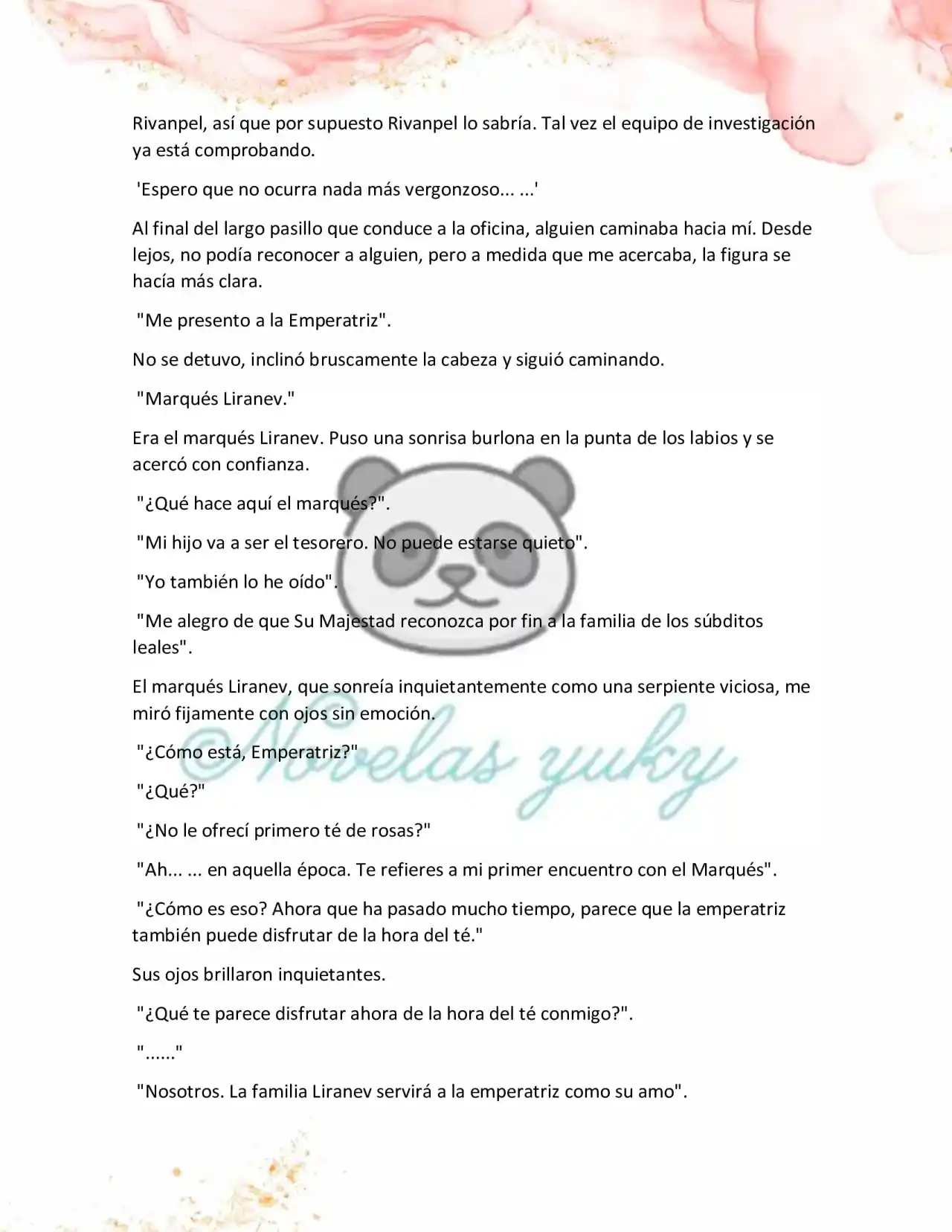 Rivanpel, así que por supuesto Rivanpel lo sabría. Tal vez el equipo de investigación ya está comprobando.

'Espero que no ocurra nada más vergonzoso... ...'

Al final del largo pasillo que conduce a la oficina, alguien caminaba hacia mí. Desde lejos, no podía reconocer a alguien, pero a medida que me acercaba, la figura se hacía más clara.

"Me presento a la Emperatriz".

No se detuvo, inclinó bruscamente la cabeza y siguió caminando.

"Marqués Liranev."

Era el marqués Liranev. Puso una sonrisa burlona en la punta de los labios y se acercó con confianza.

"¿Qué hace aquí el marqués?".

"Mi hijo va a ser el tesorero. No puede estarse quieto".

"Yo también lo he oído".

"Me alegro de que Su Majestad reconozca por fin a la familia de los súbditos leales".

El marqués Liranev, que sonreía inquietantemente como una serpiente viciosa, me miró fijamente con ojos sin emoción.

"¿Cómo está, Emperatriz?"

"¿Qué?"

"¿No le ofrecí primero té de rosas?"

"Ah... ... en aquella época. Te refieres a mi primer encuentro con el Marqués".

"¿Cómo es eso? Ahora que ha pasado mucho tiempo, parece que la emperatriz también puede disfrutar de la hora del té."

Sus ojos brillaron inquietantes.

"¿Qué te parece disfrutar ahora de la hora del té conmigo?".

"......"

"Nosotros. La familia Liranev servirá a la emperatriz como su amo".

@Novelas yuky